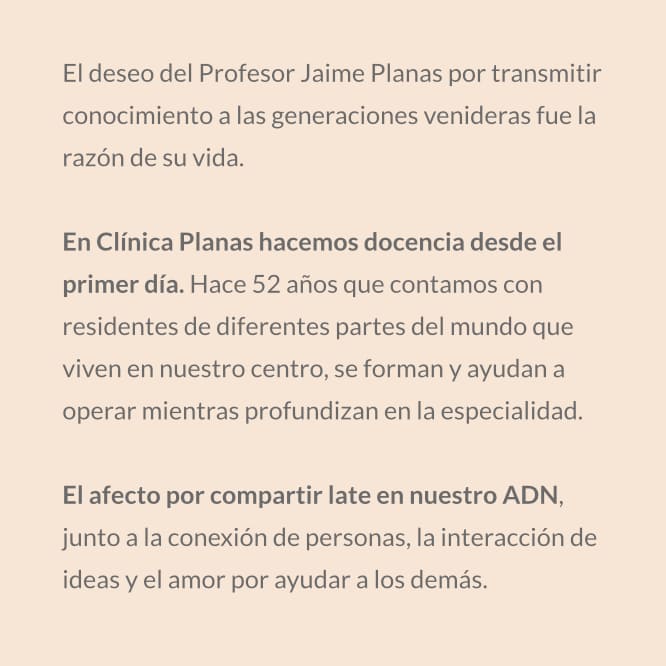 El deseo del Profesor Jaime Planas por transmitir conocimiento a las generaciones venideras fue la razón de su vida.

En Clínica Planas hacemos docencia desde el primer día. Hace 52 años que contamos con residentes de diferentes partes del mundo que viven en nuestro centro, se forman y ayudan a operar mientras profundizan en la especialidad.

El afecto por compartir late en nuestro ADN, junto a la conexión de personas, la interacción de ideas y el amor por ayudar a los demás.